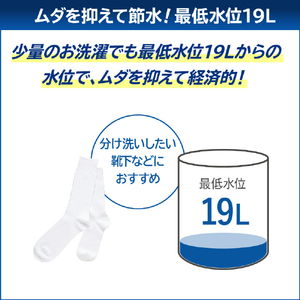 ムダを抑えて節水！最低水位19L

少量のお洗濯でも最低水位19Lからの水位で、ムダを抑えて経済的！

分け洗いしたい靴下などにおすすめ

最低水位
19L